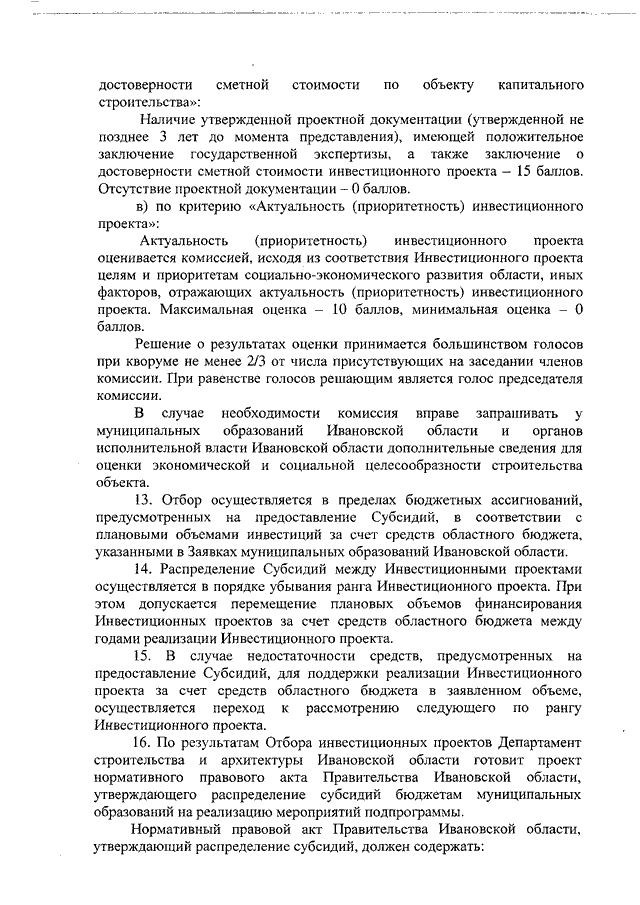 достоверности сметной стоимости по объекту капитального строительства»:

Наличие утвержденной проектной документации (утвержденной не позднее 3 лет до момента представления), имеющей положительное заключение государственной экспертизы, а также заключение о достоверности сметной стоимости инвестиционного проекта – 15 баллов. Отсутствие проектной документации – 0 баллов.

в) по критерию «Актуальность (приоритетность) инвестиционного проекта»:

Актуальность (приоритетность) инвестиционного проекта оценивается комиссией, исходя из соответствия Инвестиционного проекта целям и приоритетам социально-экономического развития области, иных факторов, отражающих актуальность (приоритетность) инвестиционного проекта. Максимальная оценка – 10 баллов, минимальная оценка – 0 баллов.

Решение о результатах оценки принимается большинством голосов при кворуме не менее 2/3 от числа присутствующих на заседании членов комиссии. При равенстве голосов решающим является голос председателя комиссии.

В случае необходимости комиссия вправе запрашивать у муниципальных образований Ивановской области и органов исполнительной власти Ивановской области дополнительные сведения для оценки экономической и социальной целесообразности строительства объекта.

13. Отбор осуществляется в пределах бюджетных ассигнований, предусмотренных на предоставление Субсидий, в соответствии с плановыми объемами инвестиций за счет средств областного бюджета, указанными в Заявках муниципальных образований Ивановской области.

14. Распределение Субсидий между Инвестиционными проектами осуществляется в порядке убывания ранга Инвестиционного проекта. При этом допускается перемещение плановых объемов финансирования Инвестиционных проектов за счет средств областного бюджета между годами реализации Инвестиционного проекта.

15. В случае недостаточности средств, предусмотренных на предоставление Субсидий, для поддержки реализации Инвестиционного проекта за счет средств областного бюджета в заявленном объеме, осуществляется переход к рассмотрению следующего по рангу Инвестиционного проекта.

16. По результатам Отбора инвестиционных проектов Департамент строительства и архитектуры Ивановской области готовит проект нормативного правового акта Правительства Ивановской области, утверждающего распределение субсидий бюджетам муниципальных образований на реализацию мероприятий подпрограммы.

Нормативный правовой акт Правительства Ивановской области, утверждающий распределение субсидий, должен содержать: